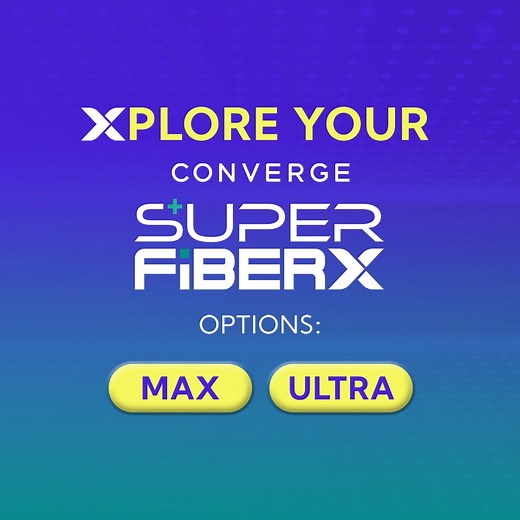 XPLORE YOUR
CONVERGE
SUPER FiBERX
OPTIONS:
MAX ULTRA